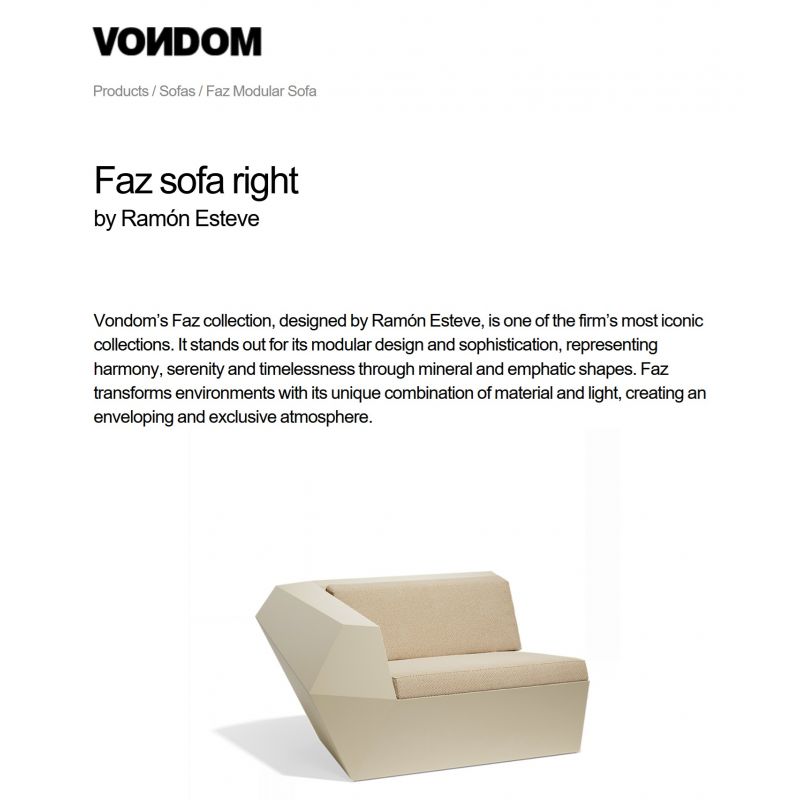 VONDOM

Products / Sofas / Faz Modular Sofa

Faz sofa right
by Ramón Esteve

Vondom's Faz collection, designed by Ramón Esteve, is one of the firm's most iconic collections. It stands out for its modular design and sophistication, representing harmony, serenity and timelessness through mineral and emphatic shapes. Faz transforms environments with its unique combination of material and light, creating an enveloping and exclusive atmosphere.